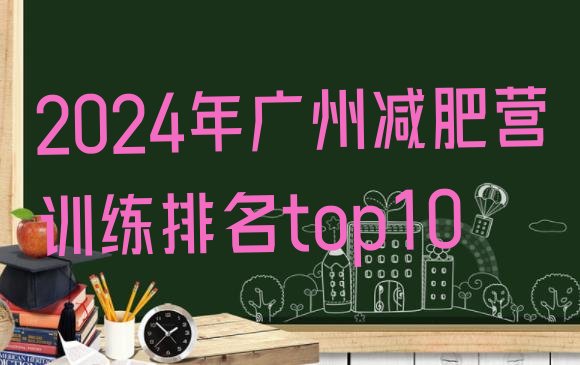 2024年广州减肥营训练排名top10